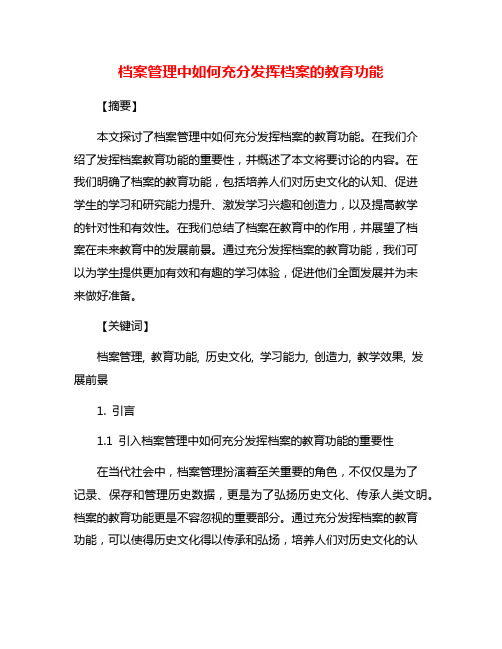 档案管理中如何充分发挥档案的教育功能

【摘要】

本文探讨了档案管理中如何充分发挥档案的教育功能。在我们介绍了发挥档案教育功能的重要性，并概述了本文将要讨论的内容。在我们明确了档案的教育功能，包括培养人们对历史文化的认知、促进学生的学习和研究能力提升、激发学习兴趣和创造力，以及提高教学的针对性和有效性。在我们总结了档案在教育中的作用，并展望了档案在未来教育中的发展前景。通过充分发挥档案的教育功能，我们可以为学生提供更加有效和有趣的学习体验，促进他们全面发展并为未来做好准备。

【关键词】

档案管理, 教育功能, 历史文化, 学习能力, 创造力, 教学效果, 发展前景

1. 引言

1.1 引入档案管理中如何充分发挥档案的教育功能的重要性

在当代社会中，档案管理扮演着至关重要的角色，不仅仅是为了记录、保存和管理历史数据，更是为了弘扬历史文化、传承人类文明。档案的教育功能更是不容忽视的重要部分。通过充分发挥档案的教育功能，可以使得历史文化得以传承和弘扬，培养人们对历史文化的认